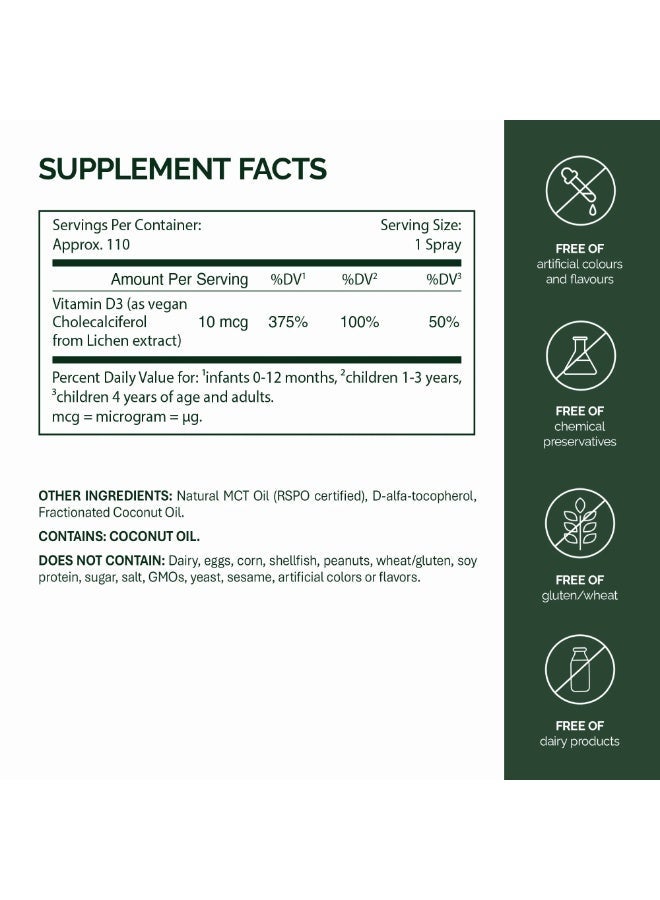 SUPPLEMENT FACTS

Servings Per Container: Approx. 110

Serving Size: 1 Spray

| Amount Per Serving | | %DV$^1$ | %DV$^2$ | %DV$^3$ |
|---|---|---|---|---|
| Vitamin D3 (as vegan Cholecalciferol from Lichen extract) | 10 mcg | 375% | 100% | 50% |

Percent Daily Value for: $^1$infants 0-12 months, $^2$children 1-3 years, $^3$children 4 years of age and adults.
mcg = microgram = µg.

OTHER INGREDIENTS: Natural MCT Oil (RSPO certified), D-alfa-tocopherol, Fractionated Coconut Oil.

CONTAINS: COCONUT OIL.

DOES NOT CONTAIN: Dairy, eggs, corn, shellfish, peanuts, wheat/gluten, soy protein, sugar, salt, GMOs, yeast, sesame, artificial colors or flavors.

FREE OF
artificial colours and flavours

FREE OF
chemical preservatives

FREE OF
gluten/wheat

FREE OF
dairy products